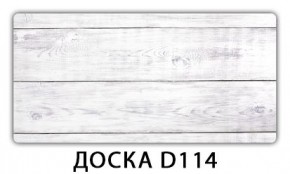 ДОСКА D114